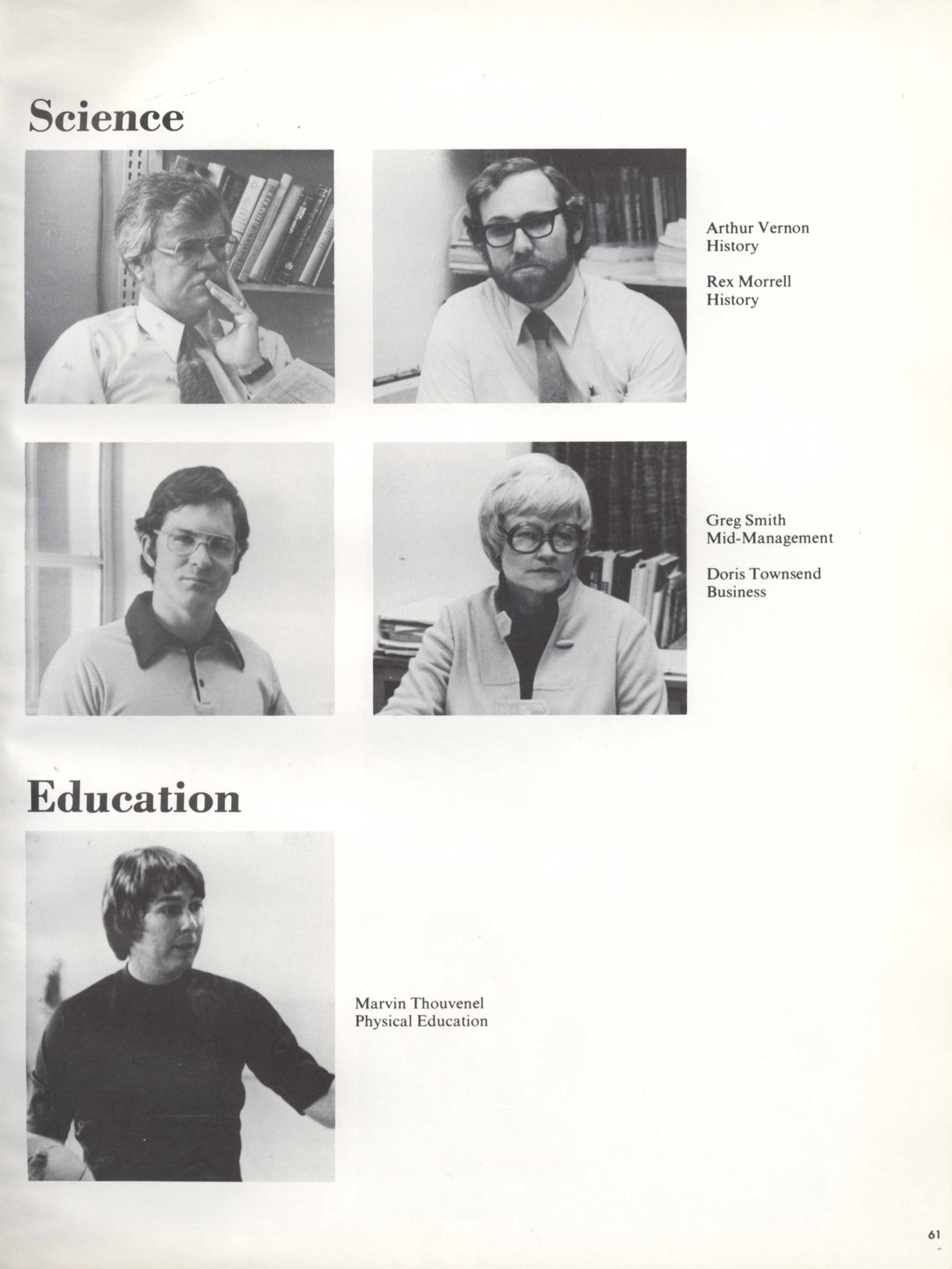 Science

Arthur Vernon
History

Rex Morrell
History

Greg Smith
Mid-Management

Doris Townsend
Business

Education

Marvin Thouvenel
Physical Education

61